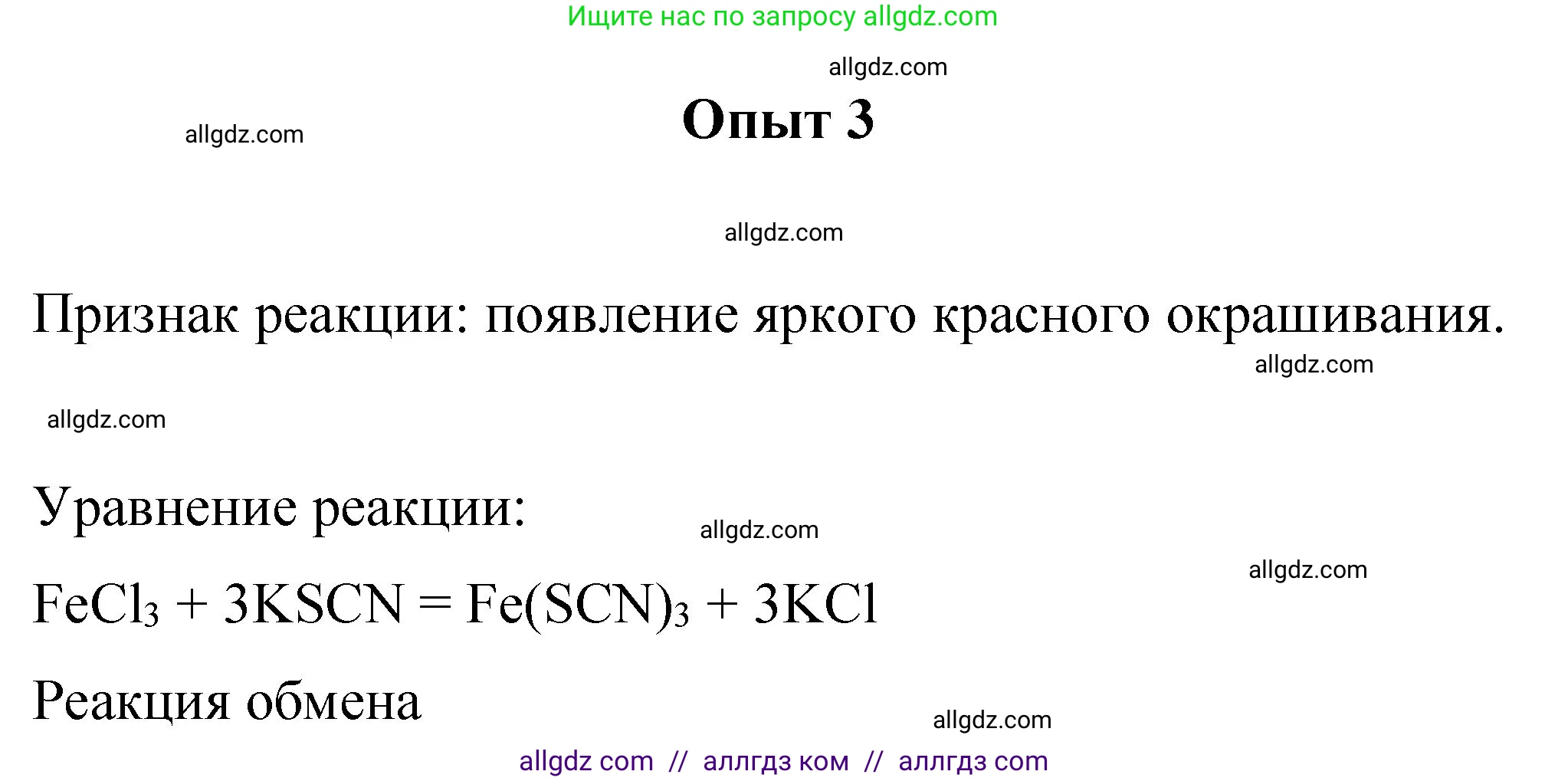 Ищите нас по запросу allgdz.com

allgdz.com

Опыт 3

allgdz.com

allgdz.com

Признак реакции: появление яркого красного окрашивания.

allgdz.com

allgdz.com

Уравнение реакции:

allgdz.com

allgdz.com

$FeCl_3 + 3KSCN = Fe(SCN)_3 + 3KCl$

Реакция обмена

allgdz.com

allgdz com // аллгдз ком // аллгдз com